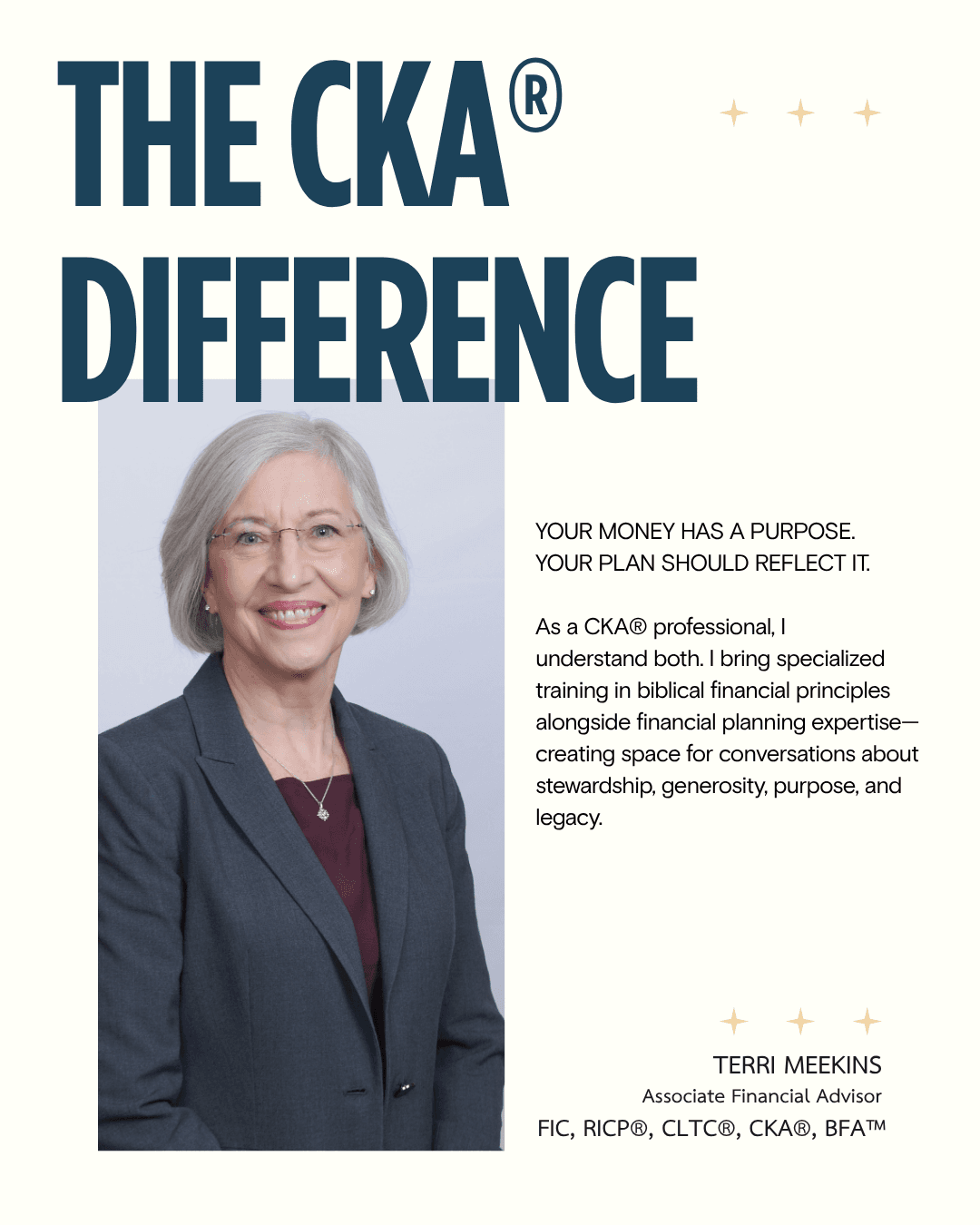 THE CKA®
DIFFERENCE

YOUR MONEY HAS A PURPOSE.
YOUR PLAN SHOULD REFLECT IT.

As a CKA® professional, I understand both. I bring specialized training in biblical financial principles alongside financial planning expertise—creating space for conversations about stewardship, generosity, purpose, and legacy.

TERRI MEEKINS
Associate Financial Advisor
FIC, RICP®, CLTC®, CKA®, BFA™